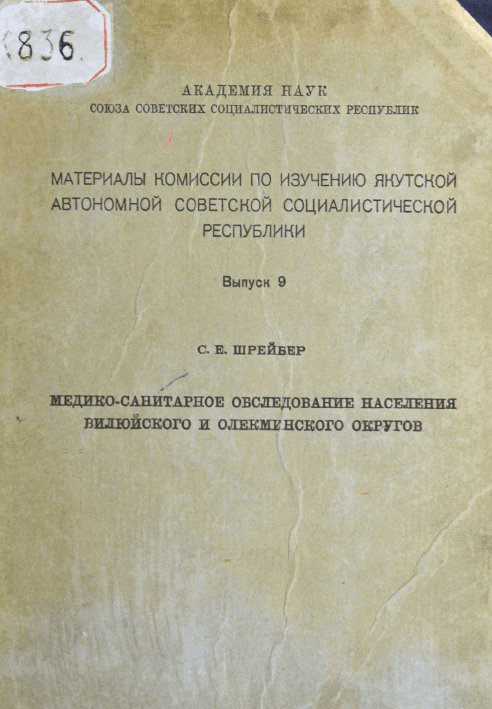 836.

АКАДЕМИЯ НАУК
СОЮЗА СОВЕТСКИХ СОЦИАЛИСТИЧЕСКИХ РЕСПУБЛИК

МАТЕРИАЛЫ КОМИССИИ ПО ИЗУЧЕНИЮ ЯКУТСКОЙ АВТОНОМНОЙ СОВЕТСКОЙ СОЦИАЛИСТИЧЕСКОЙ РЕСПУБЛИКИ

Выпуск 9

С. Е. ШРЕЙБЕР

МЕДИКО-САНИТАРНОЕ ОБСЛЕДОВАНИЕ НАСЕЛЕНИЯ ВИЛЮЙСКОГО И ОЛЕКМИНСКОГО ОКРУГОВ